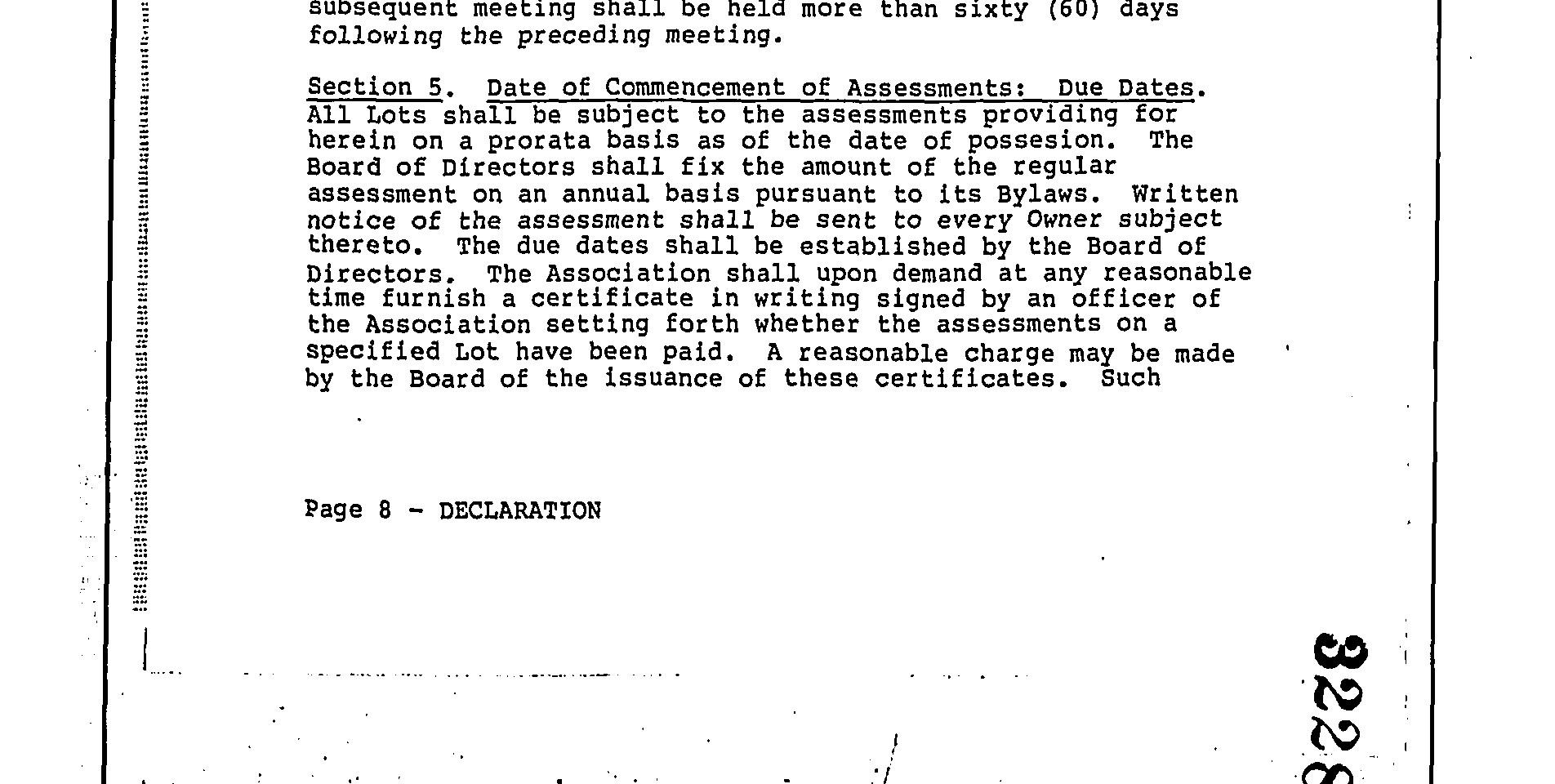 subsequent meeting shall be held more than sixty (60) days following the preceding meeting.

Section 5. Date of Commencement of Assessments: Due Dates. All Lots shall be subject to the assessments providing for herein on a prorata basis as of the date of possesion. The Board of Directors shall fix the amount of the regular assessment on an annual basis pursuant to its Bylaws. Written notice of the assessment shall be sent to every Owner subject thereto. The due dates shall be established by the Board of Directors. The Association shall upon demand at any reasonable time furnish a certificate in writing signed by an officer of the Association setting forth whether the assessments on a specified Lot have been paid. A reasonable charge may be made by the Board of the issuance of these certificates. Such

Page 8 - DECLARATION

3228